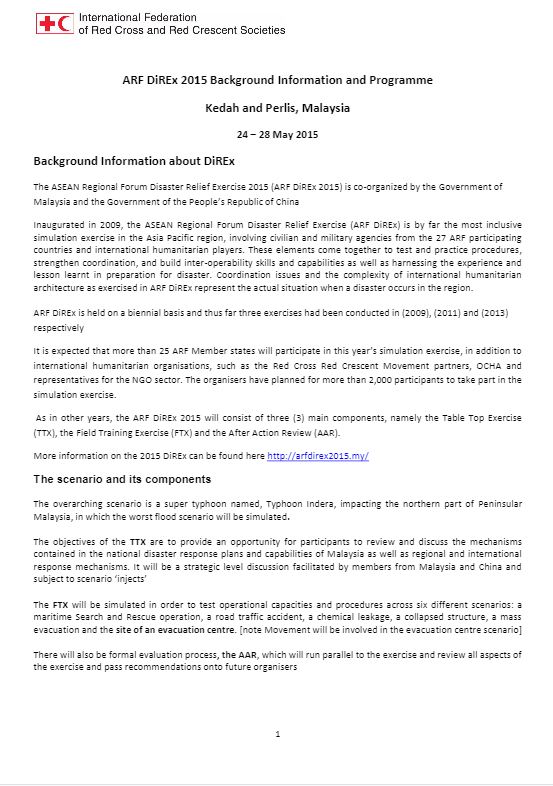 International Federation
of Red Cross and Red Crescent Societies

ARF DiREx 2015 Background Information and Programme

Kedah and Perlis, Malaysia

24 – 28 May 2015

Background Information about DiREx

The ASEAN Regional Forum Disaster Relief Exercise 2015 (ARF DiREx 2015) is co-organized by the Government of Malaysia and the Government of the People's Republic of China

Inaugurated in 2009, the ASEAN Regional Forum Disaster Relief Exercise (ARF DiREx) is by far the most inclusive simulation exercise in the Asia Pacific region, involving civilian and military agencies from the 27 ARF participating countries and international humanitarian players. These elements come together to test and practice procedures, strengthen coordination, and build inter-operability skills and capabilities as well as harnessing the experience and lesson learnt in preparation for disaster. Coordination issues and the complexity of international humanitarian architecture as exercised in ARF DiREx represent the actual situation when a disaster occurs in the region.

ARF DiREx is held on a biennial basis and thus far three exercises had been conducted in (2009), (2011) and (2013) respectively

It is expected that more than 25 ARF Member states will participate in this year's simulation exercise, in addition to international humanitarian organisations, such as the Red Cross Red Crescent Movement partners, OCHA and representatives for the NGO sector. The organisers have planned for more than 2,000 participants to take part in the simulation exercise.

As in other years, the ARF DiREx 2015 will consist of three (3) main components, namely the Table Top Exercise (TTX), the Field Training Exercise (FTX) and the After Action Review (AAR).

More information on the 2015 DiREx can be found here http://arfdirex2015.my/

The scenario and its components

The overarching scenario is a super typhoon named, Typhoon Indera, impacting the northern part of Peninsular Malaysia, in which the worst flood scenario will be simulated.

The objectives of the TTX are to provide an opportunity for participants to review and discuss the mechanisms contained in the national disaster response plans and capabilities of Malaysia as well as regional and international response mechanisms. It will be a strategic level discussion facilitated by members from Malaysia and China and subject to scenario 'injects'

The FTX will be simulated in order to test operational capacities and procedures across six different scenarios: a maritime Search and Rescue operation, a road traffic accident, a chemical leakage, a collapsed structure, a mass evacuation and the site of an evacuation centre. [note Movement will be involved in the evacuation centre scenario]

There will also be formal evaluation process, the AAR, which will run parallel to the exercise and review all aspects of the exercise and pass recommendations onto future organisers

1